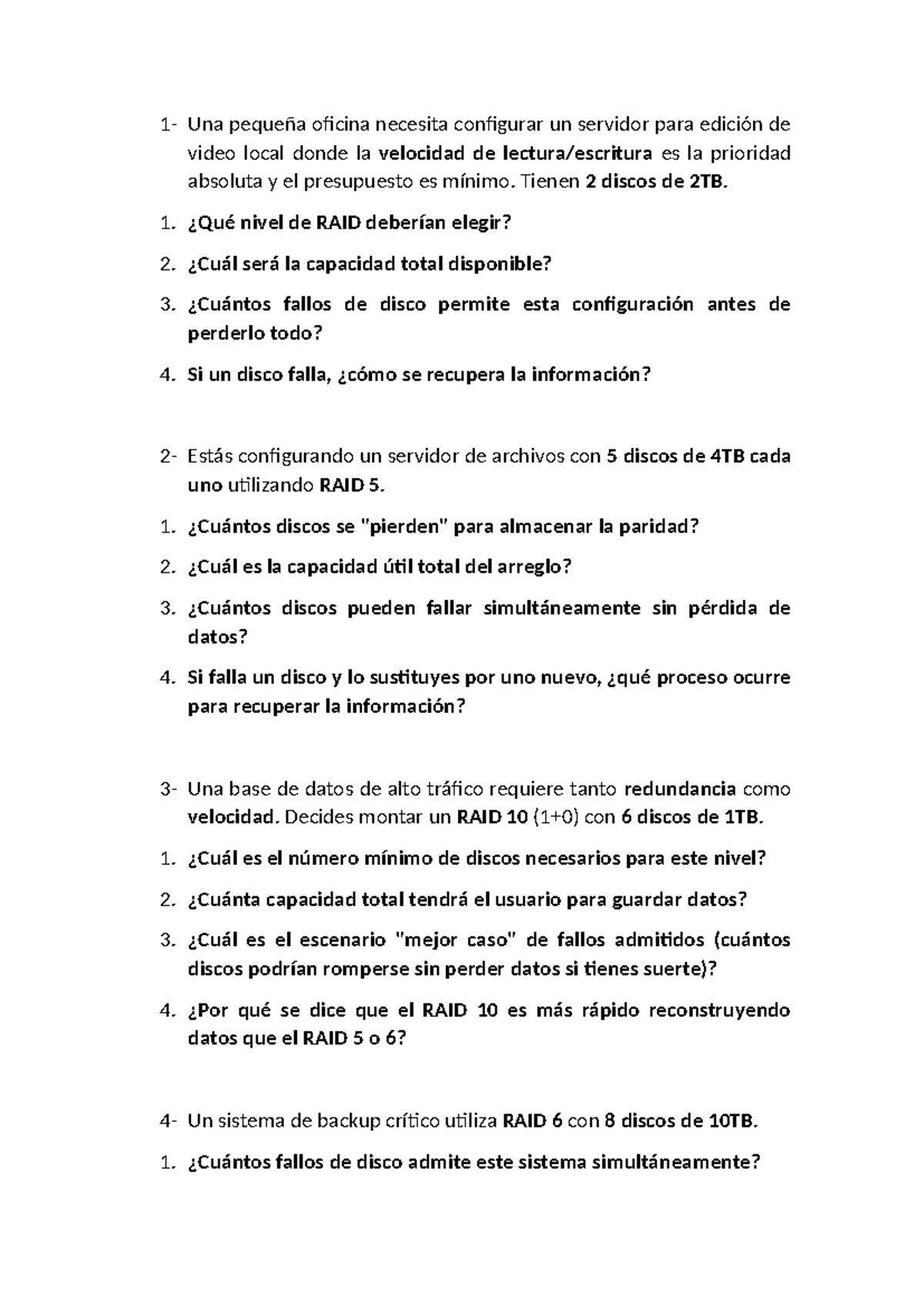 1- Una pequeña oficina necesita configurar un servidor para edición de video local donde la velocidad de lectura/escritura es la prioridad absoluta y el presupuesto es mínimo. Tienen 2 discos de 2TB.

1. ¿Qué nivel de RAID deberían elegir?

2. ¿Cuál será la capacidad total disponible?

3. ¿Cuántos fallos de disco permite esta configuración antes de perderlo todo?

4. Si un disco falla, ¿cómo se recupera la información?

2- Estás configurando un servidor de archivos con 5 discos de 4TB cada uno utilizando RAID 5.

1. ¿Cuántos discos se "pierden" para almacenar la paridad?

2. ¿Cuál es la capacidad útil total del arreglo?

3. ¿Cuántos discos pueden fallar simultáneamente sin pérdida de datos?

4. Si falla un disco y lo sustituyes por uno nuevo, ¿qué proceso ocurre para recuperar la información?

3- Una base de datos de alto tráfico requiere tanto redundancia como velocidad. Decides montar un RAID 10 (1+0) con 6 discos de 1TB.

1. ¿Cuál es el número mínimo de discos necesarios para este nivel?

2. ¿Cuánta capacidad total tendrá el usuario para guardar datos?

3. ¿Cuál es el escenario "mejor caso" de fallos admitidos (cuántos discos podrían romperse sin perder datos si tienes suerte)?

4. ¿Por qué se dice que el RAID 10 es más rápido reconstruyendo datos que el RAID 5 o 6?

4- Un sistema de backup crítico utiliza RAID 6 con 8 discos de 10TB.

1. ¿Cuántos fallos de disco admite este sistema simultáneamente?